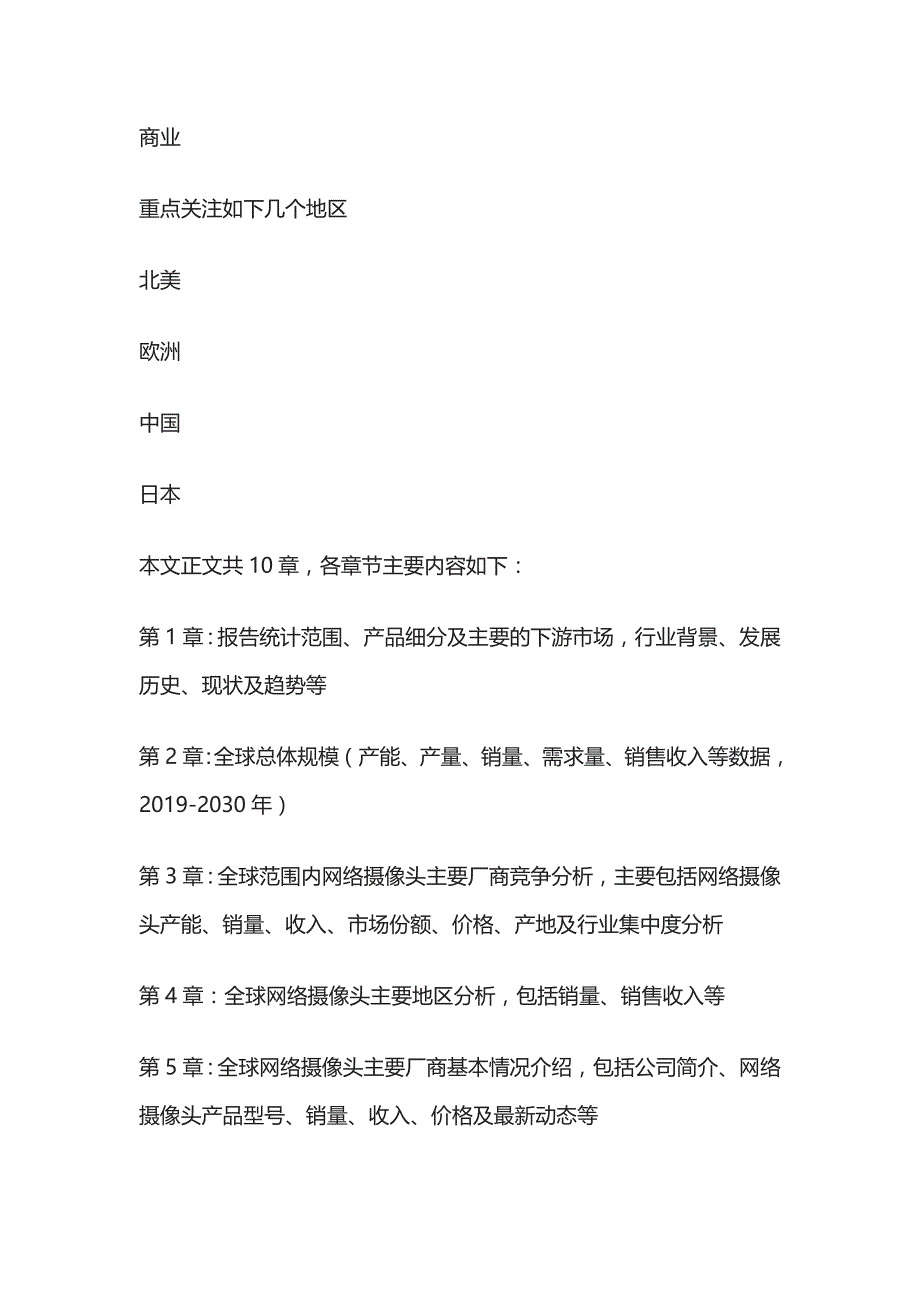 商业

重点关注如下几个地区

北美

欧洲

中国

日本

本文正文共 10 章，各章节主要内容如下：

第 1 章：报告统计范围、产品细分及主要的下游市场，行业背景、发展历史、现状及趋势等

第 2 章：全球总体规模（产能、产量、销量、需求量、销售收入等数据，2019-2030 年）

第 3 章：全球范围内网络摄像头主要厂商竞争分析，主要包括网络摄像头产能、销量、收入、市场份额、价格、产地及行业集中度分析

第 4 章：全球网络摄像头主要地区分析，包括销量、销售收入等

第 5 章：全球网络摄像头主要厂商基本情况介绍，包括公司简介、网络摄像头产品型号、销量、收入、价格及最新动态等